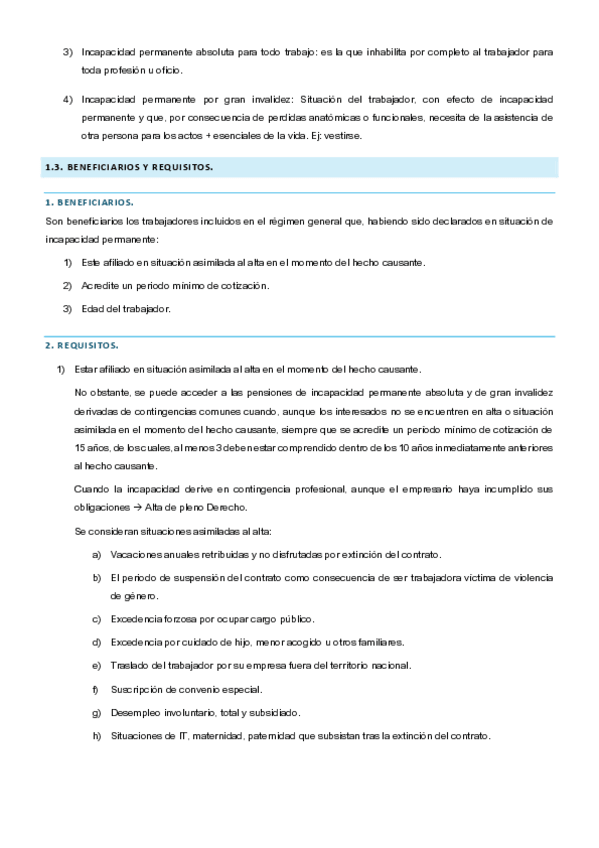 3) Incapacidad permanente absoluta para todo trabajo: es la que inhabilita por completo al trabajador para toda profesión u oficio.

4) Incapacidad permanente por gran invalidez: Situación del trabajador, con efecto de incapacidad permanente y que, por consecuencia de perdidas anatómicas o funcionales, necesita de la asistencia de otra persona para los actos + esenciales de la vida. Ej: vestirse.

1.3. BENEFICIARIOS Y REQUISITOS.

1. BENEFICIARIOS.

Son beneficiarios los trabajadores incluidos en el régimen general que, habiendo sido declarados en situación de incapacidad permanente:

1) Este afiliado en situación asimilada al alta en el momento del hecho causante.

2) Acredite un periodo mínimo de cotización.

3) Edad del trabajador.

2. REQUISITOS.

1) Estar afiliado en situación asimilada al alta en el momento del hecho causante.

No obstante, se puede acceder a las pensiones de incapacidad permanente absoluta y de gran invalidez derivadas de contingencias comunes cuando, aunque los interesados no se encuentren en alta o situación asimilada en el momento del hecho causante, siempre que se acredite un periodo mínimo de cotización de 15 años, de los cuales, al menos 3 deben estar comprendido dentro de los 10 años inmediatamente anteriores al hecho causante.

Cuando la incapacidad derive en contingencia profesional, aunque el empresario haya incumplido sus obligaciones → Alta de pleno Derecho.

Se consideran situaciones asimiladas al alta:

a) Vacaciones anuales retribuidas y no disfrutadas por extinción del contrato.

b) El periodo de suspensión del contrato como consecuencia de ser trabajadora víctima de violencia de género.

c) Excedencia forzosa por ocupar cargo público.

d) Excedencia por cuidado de hijo, menor acogido u otros familiares.

e) Traslado del trabajador por su empresa fuera del territorio nacional.

f) Suscripción de convenio especial.

g) Desempleo involuntario, total y subsidiado.

h) Situaciones de IT, maternidad, paternidad que subsistan tras la extinción del contrato.